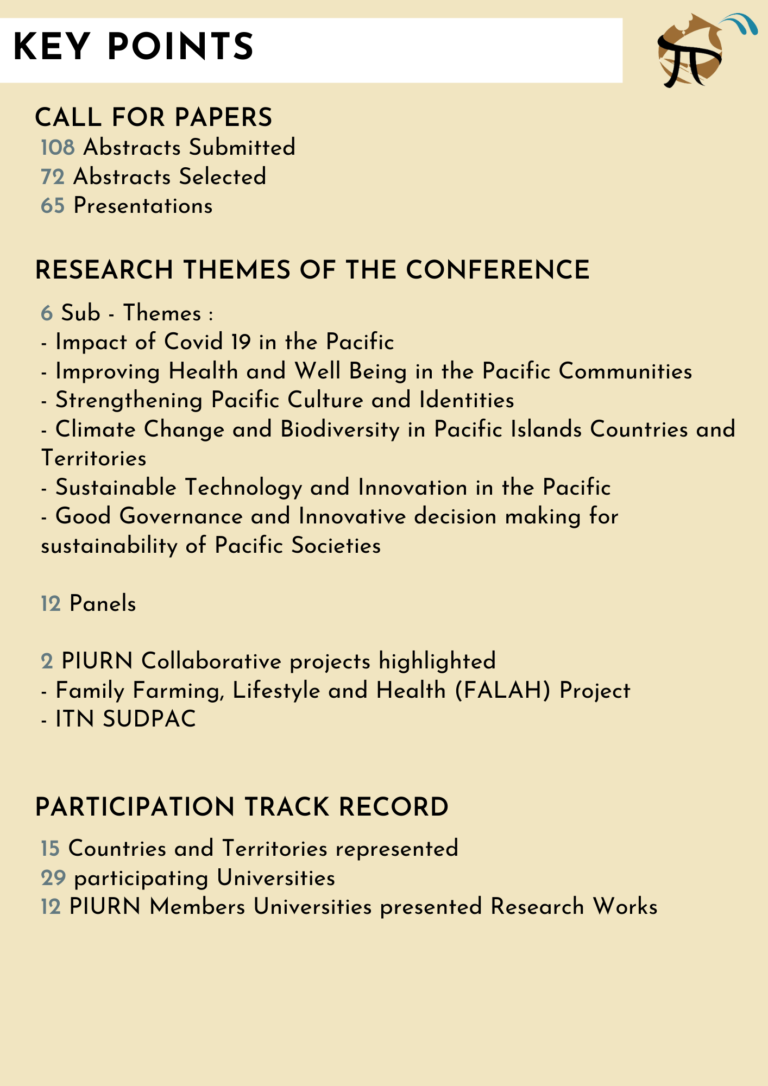 KEY POINTS

CALL FOR PAPERS
108 Abstracts Submitted
72 Abstracts Selected
65 Presentations

RESEARCH THEMES OF THE CONFERENCE
6 Sub - Themes :
- Impact of Covid 19 in the Pacific
- Improving Health and Well Being in the Pacific Communities
- Strengthening Pacific Culture and Identities
- Climate Change and Biodiversity in Pacific Islands Countries and Territories
- Sustainable Technology and Innovation in the Pacific
- Good Governance and Innovative decision making for sustainability of Pacific Societies

12 Panels

2 PIURN Collaborative projects highlighted
- Family Farming, Lifestyle and Health (FALAH) Project
- ITN SUDPAC

PARTICIPATION TRACK RECORD
15 Countries and Territories represented
29 participating Universities
12 PIURN Members Universities presented Research Works